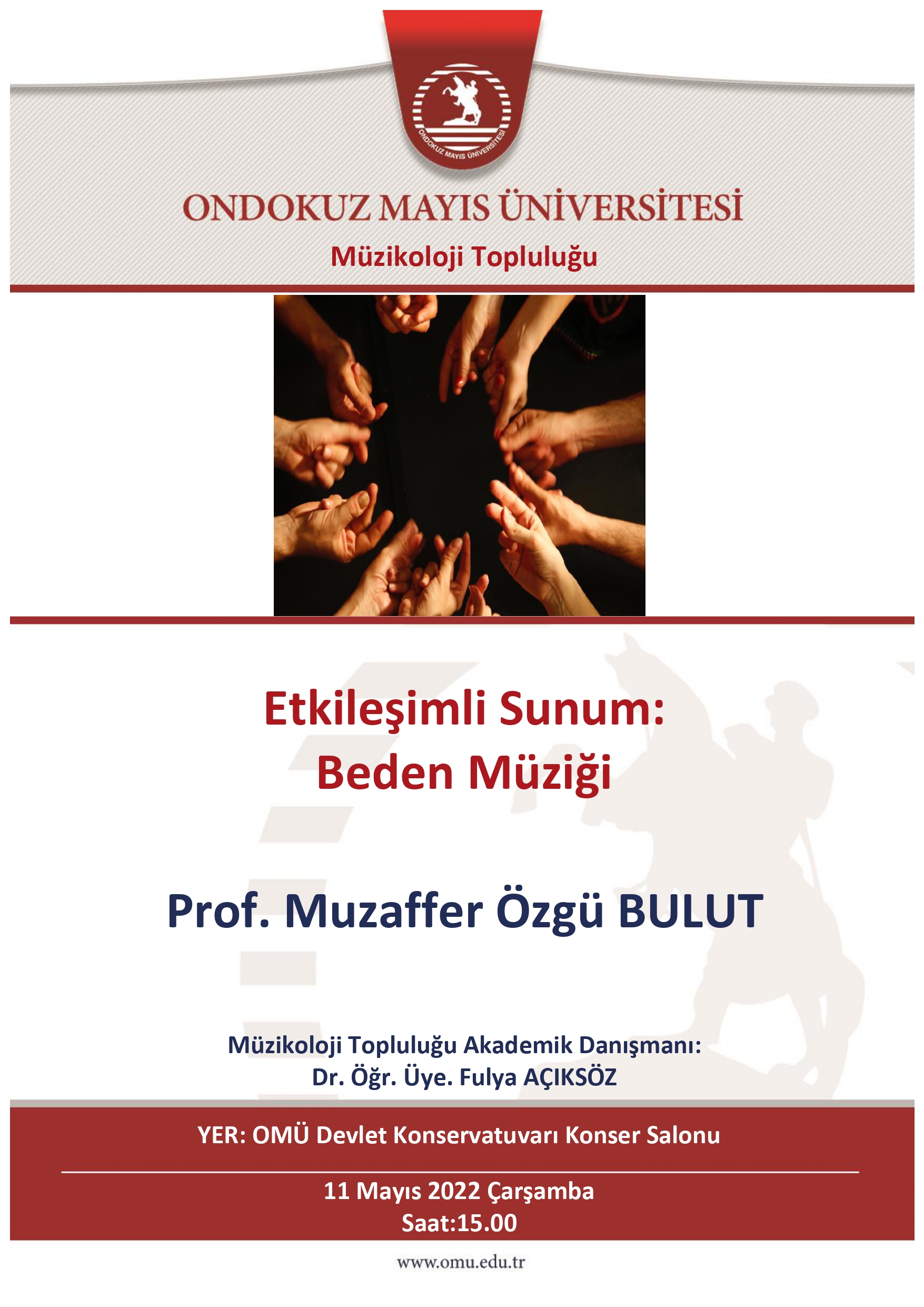 ONDOKUZ MAYIS ÜNİVERSİTESİ

ONDOKUZ MAYIS ÜNİVERSİTESİ

Müzikoloji Topluluğu

Etkileşimli Sunum:
Beden Müziği

Prof. Muzaffer Özgü BULUT

Müzikoloji Topluluğu Akademik Danışmanı:
Dr. Öğr. Üye. Fulya AÇIKSÖZ

YER: OMÜ Devlet Konservatuvarı Konser Salonu

11 Mayıs 2022 Çarşamba
Saat:15.00

www.omu.edu.tr